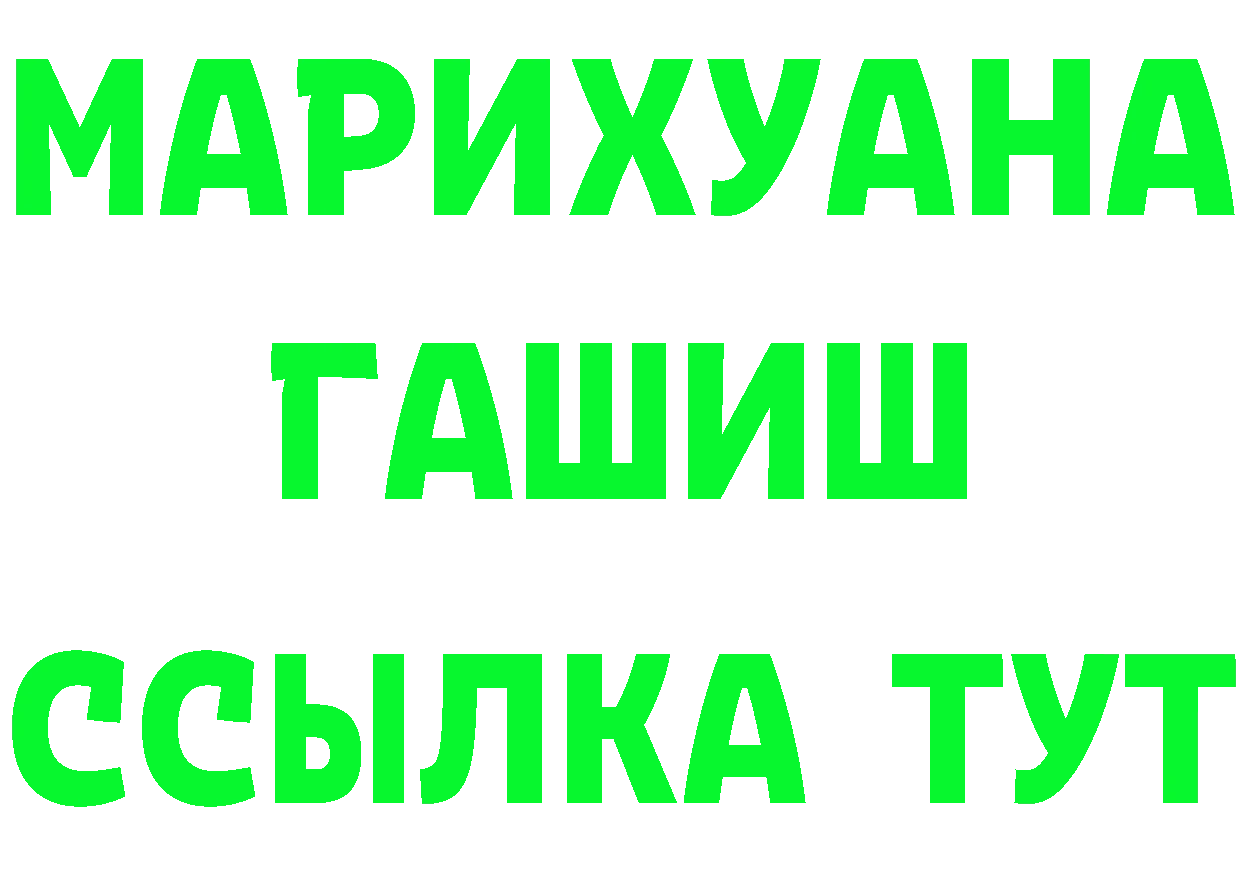 МАРИХУАНА
ГАШИШ
ССЫЛКА ТУТ